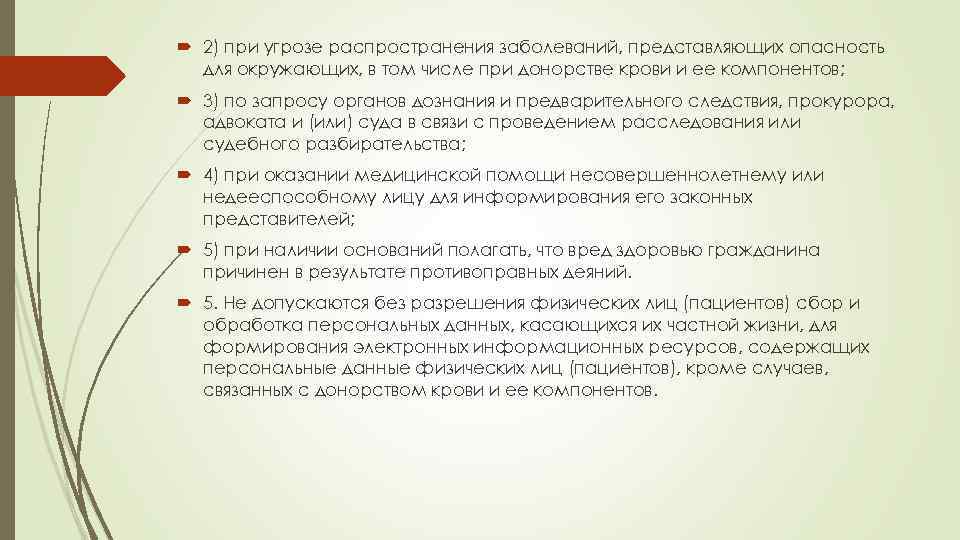 2) при угрозе распространения заболеваний, представляющих опасность для окружающих, в том числе при донорстве крови и ее компонентов;

3) по запросу органов дознания и предварительного следствия, прокурора, адвоката и (или) суда в связи с проведением расследования или судебного разбирательства;

4) при оказании медицинской помощи несовершеннолетнему или недееспособному лицу для информирования его законных представителей;

5) при наличии оснований полагать, что вред здоровью гражданина причинен в результате противоправных деяний.

5. Не допускаются без разрешения физических лиц (пациентов) сбор и обработка персональных данных, касающихся их частной жизни, для формирования электронных информационных ресурсов, содержащих персональные данные физических лиц (пациентов), кроме случаев, связанных с донорством крови и ее компонентов.